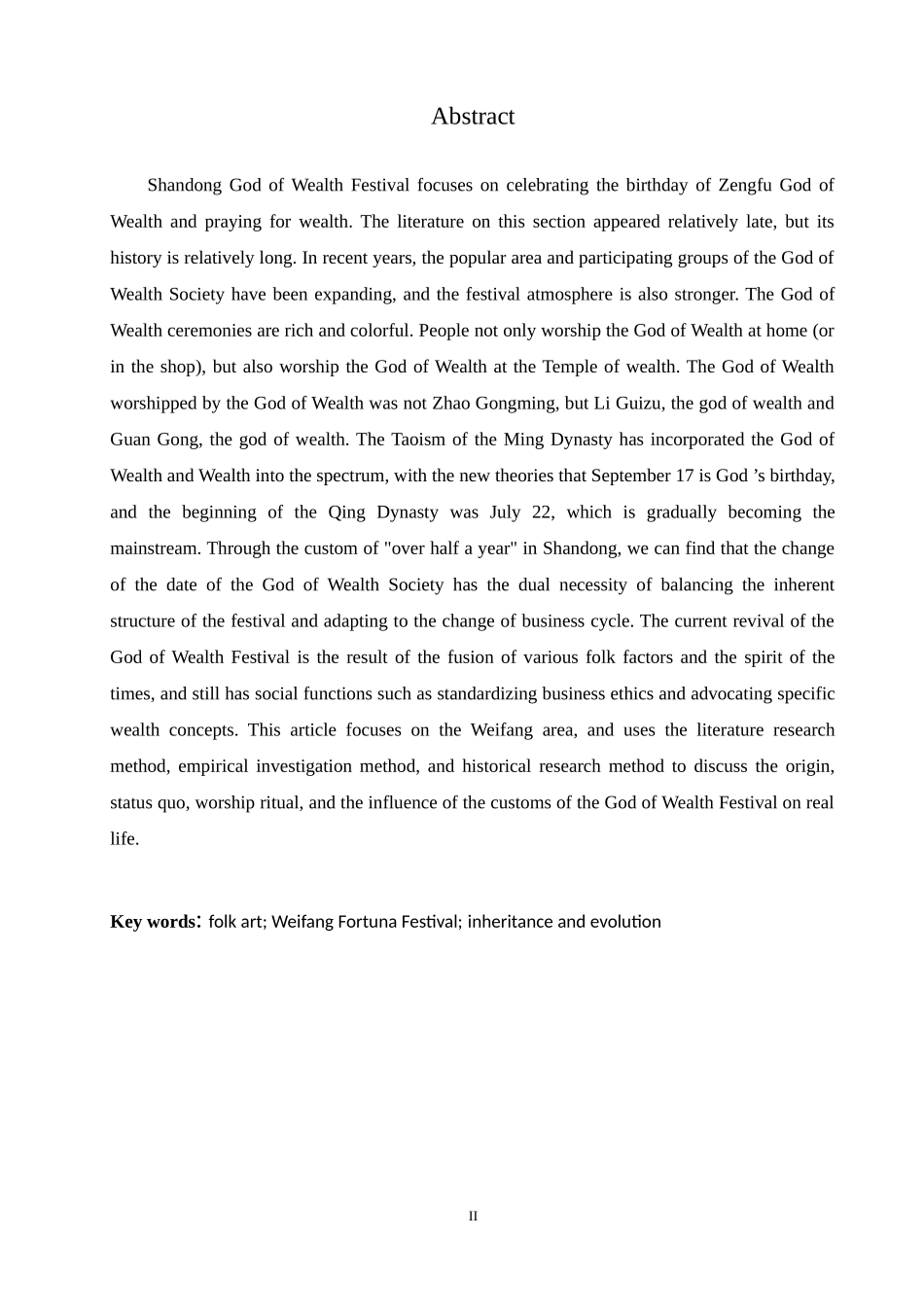 Abstract

Shandong God of Wealth Festival focuses on celebrating the birthday of Zengfu God of Wealth and praying for wealth. The literature on this section appeared relatively late, but its history is relatively long. In recent years, the popular area and participating groups of the God of Wealth Society have been expanding, and the festival atmosphere is also stronger. The God of Wealth ceremonies are rich and colorful. People not only worship the God of Wealth at home (or in the shop), but also worship the God of Wealth at the Temple of wealth. The God of Wealth worshipped by the God of Wealth was not Zhao Gongming, but Li Guizu, the god of wealth and Guan Gong, the god of wealth. The Taoism of the Ming Dynasty has incorporated the God of Wealth and Wealth into the spectrum, with the new theories that September 17 is God 's birthday, and the beginning of the Qing Dynasty was July 22, which is gradually becoming the mainstream. Through the custom of "over half a year" in Shandong, we can find that the change of the date of the God of Wealth Society has the dual necessity of balancing the inherent structure of the festival and adapting to the change of business cycle. The current revival of the God of Wealth Festival is the result of the fusion of various folk factors and the spirit of the times, and still has social functions such as standardizing business ethics and advocating specific wealth concepts. This article focuses on the Weifang area, and uses the literature research method, empirical investigation method, and historical research method to discuss the origin, status quo, worship ritual, and the influence of the customs of the God of Wealth Festival on real life.

Key words: folk art; Weifang Fortuna Festival; inheritance and evolution

II